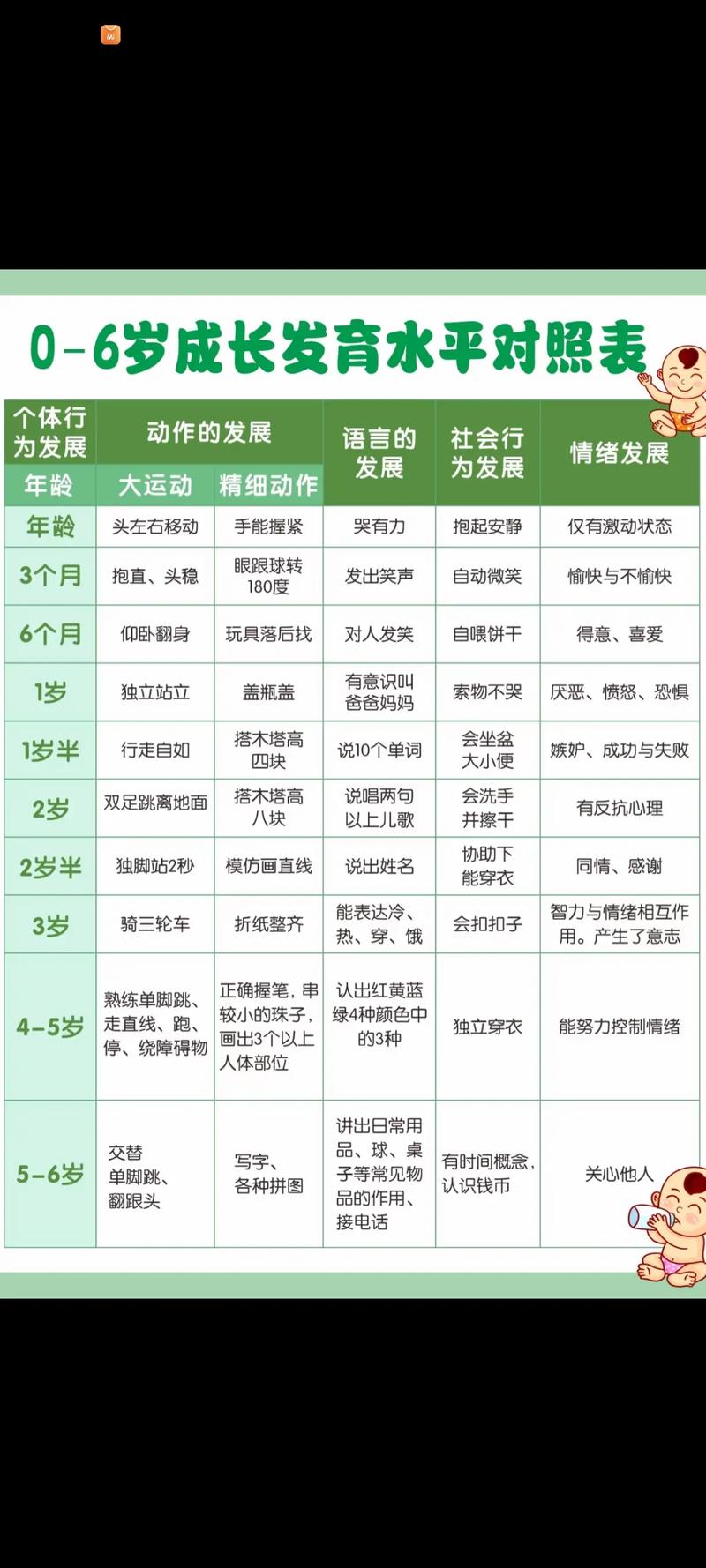 0-6岁成长发育水平对照表

| 个体行为发展 | 动作的发展 | | 语言的发展 | 社会行为发展 | 情绪发展 |
|---|---|---|---|---|---|
| 年龄 | 大运动 | 精细动作 | | | |
| 年龄 | 头左右移动 | 手能握紧 | 哭有力 | 抱起安静 | 仅有激动状态 |
| 3个月 | 抱直、头稳 | 眼跟球转180度 | 发出笑声 | 自动微笑 | 愉快与不愉快 |
| 6个月 | 仰卧翻身 | 玩具落后找 | 对人发笑 | 自喂饼干 | 得意、喜爱 |
| 1岁 | 独立站立 | 盖瓶盖 | 有意识叫爸爸妈妈 | 索物不哭 | 厌恶、愤怒、恐惧 |
| 1岁半 | 行走自如 | 搭木塔高四块 | 说10个单词 | 会坐盆大小便 | 嫉妒、成功与失败 |
| 2岁 | 双足跳离地面 | 搭木塔高八块 | 说唱两句以上儿歌 | 会洗手并擦干 | 有反抗心理 |
| 2岁半 | 独脚站2秒 | 模仿画直线 | 说出姓名 | 协助下能穿衣 | 同情、感谢 |
| 3岁 | 骑三轮车 | 折纸整齐 | 能表达冷、热、穿、饿 | 会扣扣子 | 智力与情绪相互作用。产生了意志 |
| 4-5岁 | 熟练单脚跳、走直线、跑、停、绕障碍物 | 正确握笔，串较小的珠子，画出3个以上人体部位 | 认出红黄蓝绿4种颜色中的3种 | 独立穿衣 | 能努力控制情绪 |
| 5-6岁 | 交替单脚跳、翻跟头 | 写字、各种拼图 | 讲出日常用品、球、桌子等常见物品的作用、接电话 | 有时间概念，认识钱币 | 关心他人 |